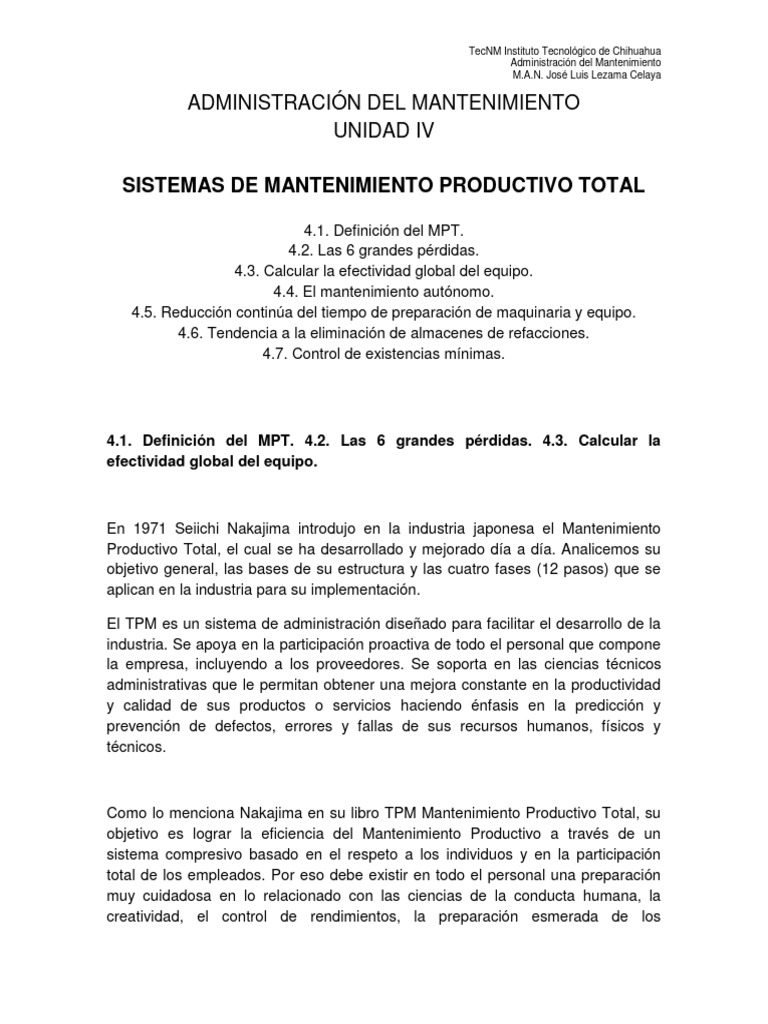 TecNM Instituto Tecnológico de Chihuahua
Administración del Mantenimiento
M.A.N. José Luis Lezama Celaya

ADMINISTRACIÓN DEL MANTENIMIENTO
UNIDAD IV

SISTEMAS DE MANTENIMIENTO PRODUCTIVO TOTAL

4.1. Definición del MPT.
4.2. Las 6 grandes pérdidas.
4.3. Calcular la efectividad global del equipo.
4.4. El mantenimiento autónomo.
4.5. Reducción continúa del tiempo de preparación de maquinaria y equipo.
4.6. Tendencia a la eliminación de almacenes de refacciones.
4.7. Control de existencias mínimas.

4.1. Definición del MPT. 4.2. Las 6 grandes pérdidas. 4.3. Calcular la efectividad global del equipo.

En 1971 Seiichi Nakajima introdujo en la industria japonesa el Mantenimiento Productivo Total, el cual se ha desarrollado y mejorado día a día. Analicemos su objetivo general, las bases de su estructura y las cuatro fases (12 pasos) que se aplican en la industria para su implementación.

El TPM es un sistema de administración diseñado para facilitar el desarrollo de la industria. Se apoya en la participación proactiva de todo el personal que compone la empresa, incluyendo a los proveedores. Se soporta en las ciencias técnicos administrativas que le permitan obtener una mejora constante en la productividad y calidad de sus productos o servicios haciendo énfasis en la predicción y prevención de defectos, errores y fallas de sus recursos humanos, físicos y técnicos.

Como lo menciona Nakajima en su libro TPM Mantenimiento Productivo Total, su objetivo es lograr la eficiencia del Mantenimiento Productivo a través de un sistema compresivo basado en el respeto a los individuos y en la participación total de los empleados. Por eso debe existir en todo el personal una preparación muy cuidadosa en lo relacionado con las ciencias de la conducta humana, la creatividad, el control de rendimientos, la preparación esmerada de los